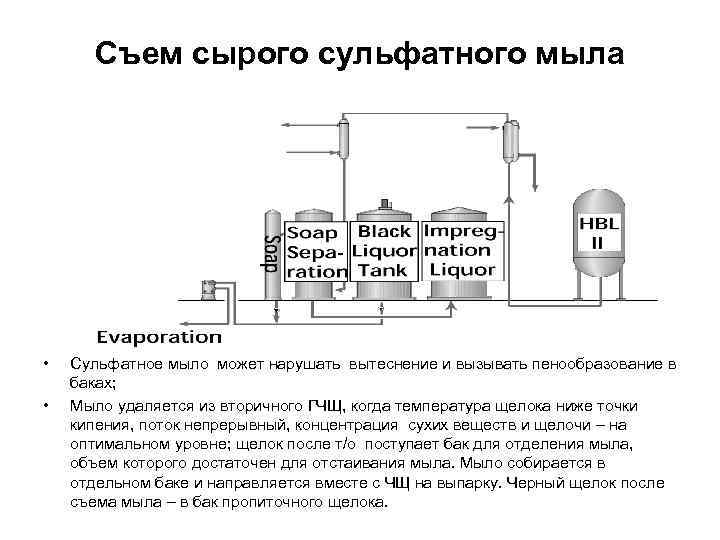 Съем сырого сульфатного мыла

Soap

Soap Separation

Black Liquor Tank

Impregnation Liquor

HBL II

Evaporation

• Сульфатное мыло может нарушать вытеснение и вызывать пенообразование в баках;

• Мыло удаляется из вторичного ГЧЩ, когда температура щелока ниже точки кипения, поток непрерывный, концентрация сухих веществ и щелочи – на оптимальном уровне; щелок после т/о поступает бак для отделения мыла, объем которого достаточен для отстаивания мыла. Мыло собирается в отдельном баке и направляется вместе с ЧЩ на выпарку. Черный щелок после съема мыла – в бак пропиточного щелока.